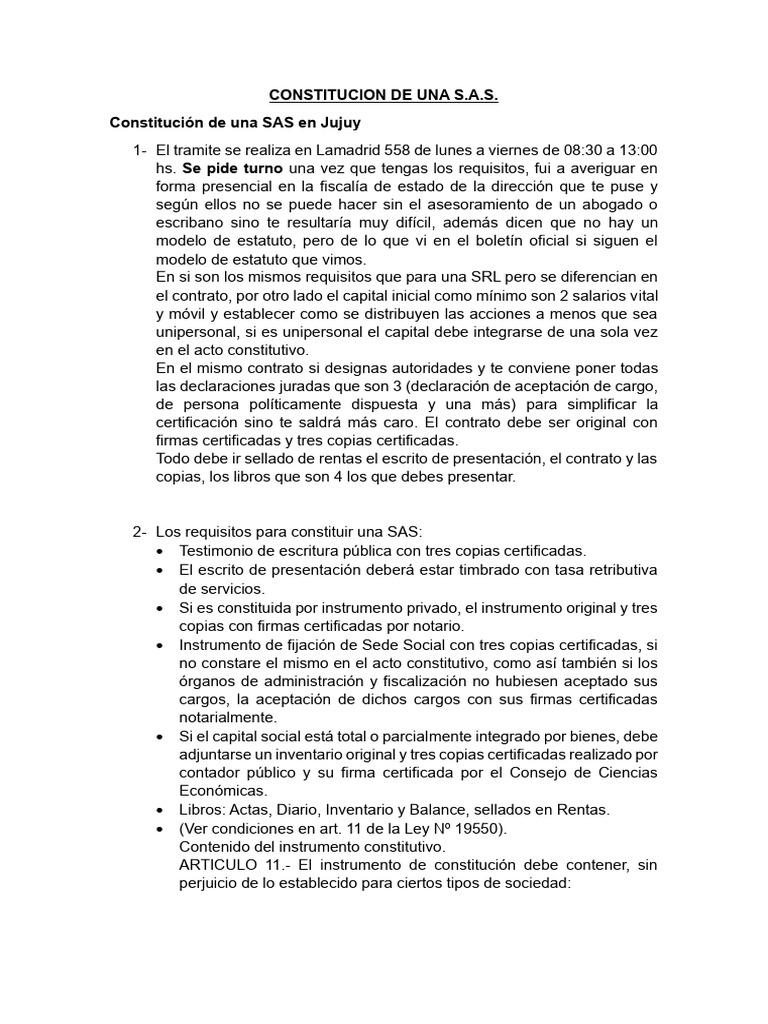 CONSTITUCION DE UNA S.A.S.

Constitución de una SAS en Jujuy

1- El tramite se realiza en Lamadrid 558 de lunes a viernes de 08:30 a 13:00 hs. Se pide turno una vez que tengas los requisitos, fui a averiguar en forma presencial en la fiscalía de estado de la dirección que te puse y según ellos no se puede hacer sin el asesoramiento de un abogado o escribano sino te resultaría muy difícil, además dicen que no hay un modelo de estatuto, pero de lo que vi en el boletín oficial si siguen el modelo de estatuto que vimos.
En si son los mismos requisitos que para una SRL pero se diferencian en el contrato, por otro lado el capital inicial como mínimo son 2 salarios vital y móvil y establecer como se distribuyen las acciones a menos que sea unipersonal, si es unipersonal el capital debe integrarse de una sola vez en el acto constitutivo.
En el mismo contrato si designas autoridades y te conviene poner todas las declaraciones juradas que son 3 (declaración de aceptación de cargo, de persona políticamente dispuesta y una más) para simplificar la certificación sino te saldrá más caro. El contrato debe ser original con firmas certificadas y tres copias certificadas.
Todo debe ir sellado de rentas el escrito de presentación, el contrato y las copias, los libros que son 4 los que debes presentar.

2- Los requisitos para constituir una SAS:
• Testimonio de escritura pública con tres copias certificadas.
• El escrito de presentación deberá estar timbrado con tasa retributiva de servicios.
• Si es constituida por instrumento privado, el instrumento original y tres copias con firmas certificadas por notario.
• Instrumento de fijación de Sede Social con tres copias certificadas, si no constare el mismo en el acto constitutivo, como así también si los órganos de administración y fiscalización no hubiesen aceptado sus cargos, la aceptación de dichos cargos con sus firmas certificadas notarialmente.
• Si el capital social está total o parcialmente integrado por bienes, debe adjuntarse un inventario original y tres copias certificadas realizado por contador público y su firma certificada por el Consejo de Ciencias Económicas.
• Libros: Actas, Diario, Inventario y Balance, sellados en Rentas.
• (Ver condiciones en art. 11 de la Ley Nº 19550).
Contenido del instrumento constitutivo.
ARTICULO 11.- El instrumento de constitución debe contener, sin perjuicio de lo establecido para ciertos tipos de sociedad: